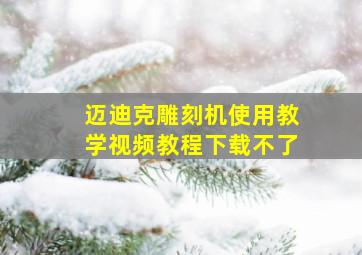 迈迪克雕刻机使用教学视频教程下载不了